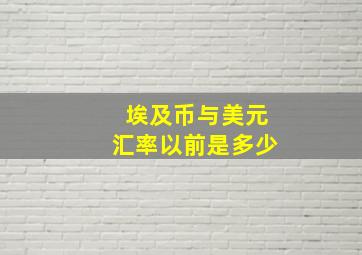 埃及币与美元
汇率以前是多少